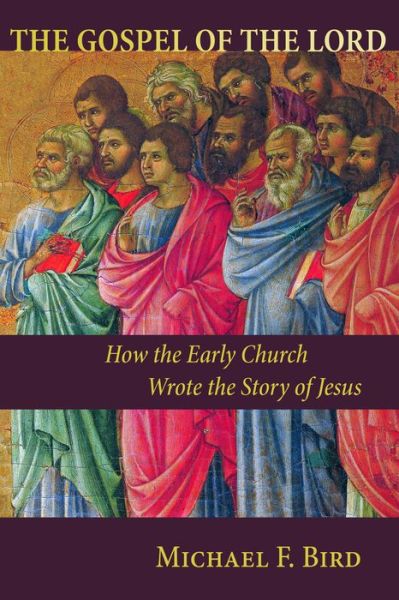 THE GOSPEL OF THE LORD

How the Early Church
Wrote the Story of Jesus

MICHAEL F. BIRD